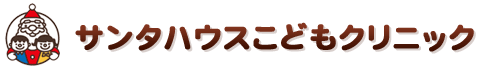 サンタハウスこどもクリニック